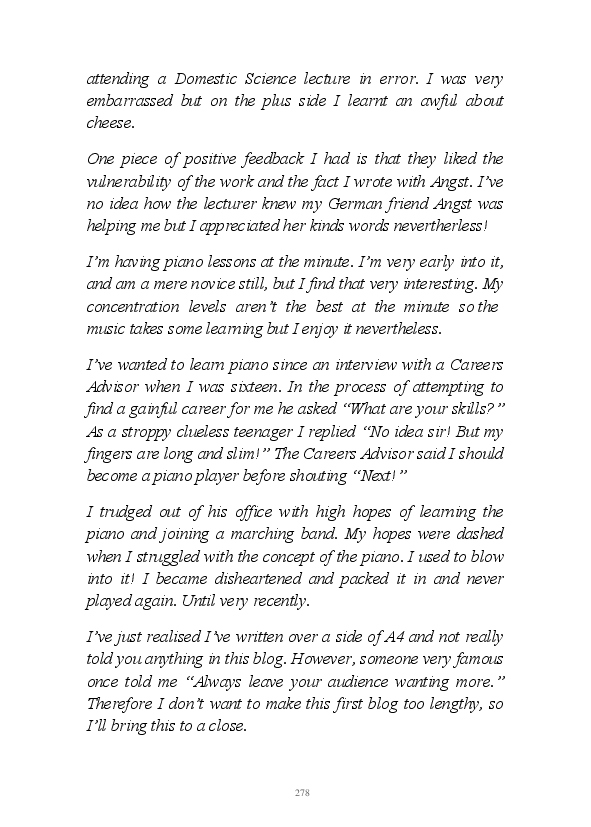 attending a Domestic Science lecture in error. I was very embarrassed but on the plus side I learnt an awful about cheese.

One piece of positive feedback I had is that they liked the vulnerability of the work and the fact I wrote with Angst. I've no idea how the lecturer knew my German friend Angst was helping me but I appreciated her kinds words nevertherless!

I'm having piano lessons at the minute. I'm very early into it, and am a mere novice still, but I find that very interesting. My concentration levels aren't the best at the minute so the music takes some learning but I enjoy it nevertheless.

I've wanted to learn piano since an interview with a Careers Advisor when I was sixteen. In the process of attempting to find a gainful career for me he asked "What are your skills?" As a stroppy clueless teenager I replied "No idea sir! But my fingers are long and slim!" The Careers Advisor said I should become a piano player before shouting "Next!"

I trudged out of his office with high hopes of learning the piano and joining a marching band. My hopes were dashed when I struggled with the concept of the piano. I used to blow into it! I became disheartened and packed it in and never played again. Until very recently.

I've just realised I've written over a side of A4 and not really told you anything in this blog. However, someone very famous once told me "Always leave your audience wanting more." Therefore I don't want to make this first blog too lengthy, so I'll bring this to a close.

278